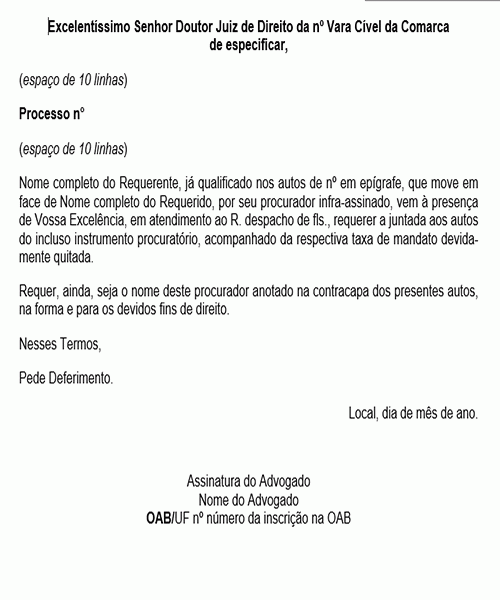 Excelentíssimo Senhor Doutor Juiz de Direito da nº Vara Cível da Comarca de especificar,

(espaço de 10 linhas)

Processo nº

(espaço de 10 linhas)

Nome completo do Requerente, já qualificado nos autos de nº em epígrafe, que move em face de Nome completo do Requerido, por seu procurador infra-assinado, vem à presença de Vossa Excelência, em atendimento ao R. despacho de fls., requerer a juntada aos autos do incluso instrumento procuratório, acompanhado da respectiva taxa de mandato devidamente quitada.

Requer, ainda, seja o nome deste procurador anotado na contracapa dos presentes autos, na forma e para os devidos fins de direito.

Nesses Termos,

Pede Deferimento.

Local, dia de mês de ano.

Assinatura do Advogado
Nome do Advogado
OAB/UF nº número da inscrição na OAB